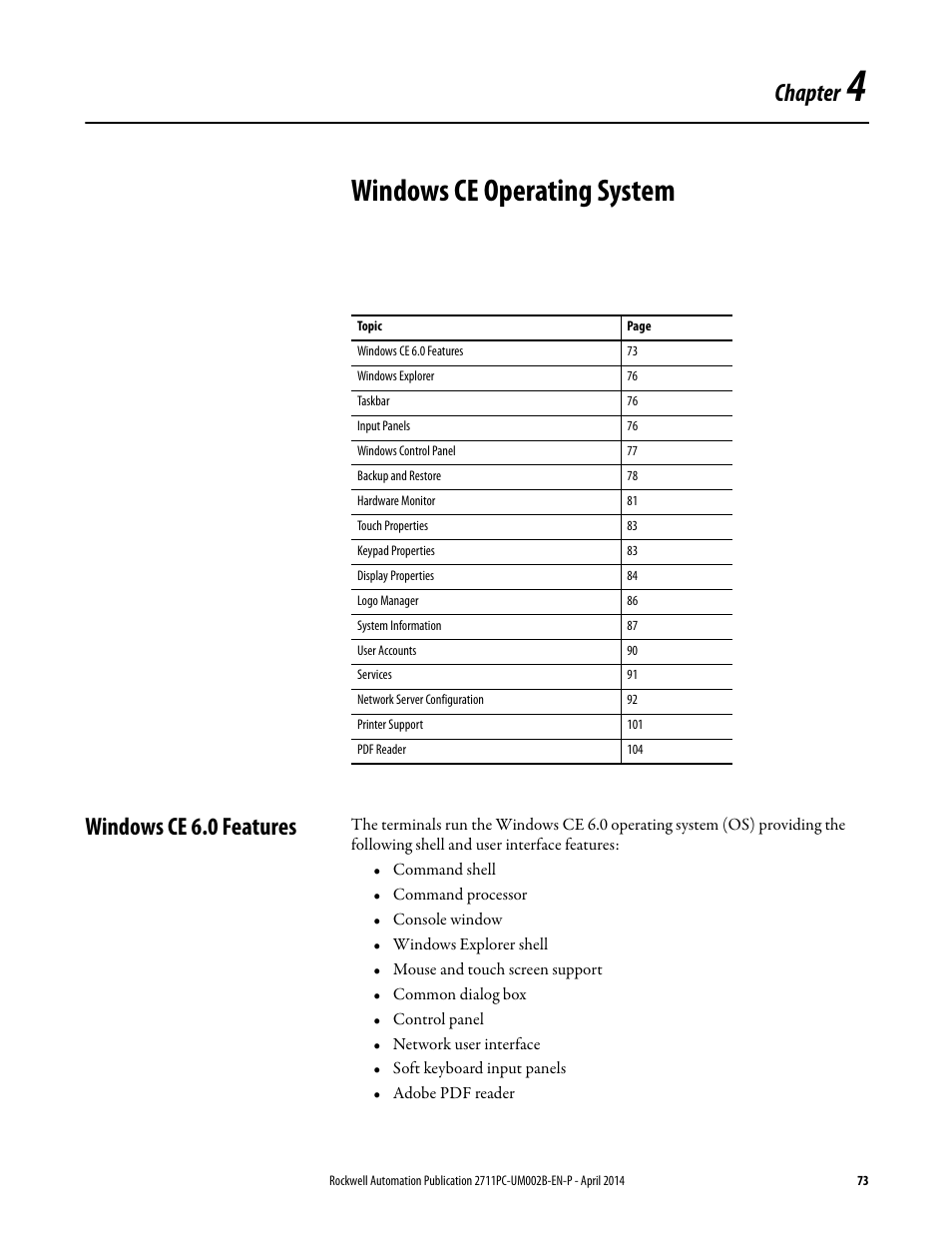 Chapter 4

Windows CE Operating System

| Topic | Page |
|---|---|
| Windows CE 6.0 Features | 73 |
| Windows Explorer | 76 |
| Taskbar | 76 |
| Input Panels | 76 |
| Windows Control Panel | 77 |
| Backup and Restore | 78 |
| Hardware Monitor | 81 |
| Touch Properties | 83 |
| Keypad Properties | 83 |
| Display Properties | 84 |
| Logo Manager | 86 |
| System Information | 87 |
| User Accounts | 90 |
| Services | 91 |
| Network Server Configuration | 92 |
| Printer Support | 101 |
| PDF Reader | 104 |

Windows CE 6.0 Features

The terminals run the Windows CE 6.0 operating system (OS) providing the following shell and user interface features:

• Command shell
• Command processor
• Console window
• Windows Explorer shell
• Mouse and touch screen support
• Common dialog box
• Control panel
• Network user interface
• Soft keyboard input panels
• Adobe PDF reader

Rockwell Automation Publication 2711PC-UM002B-EN-P - April 2014 73